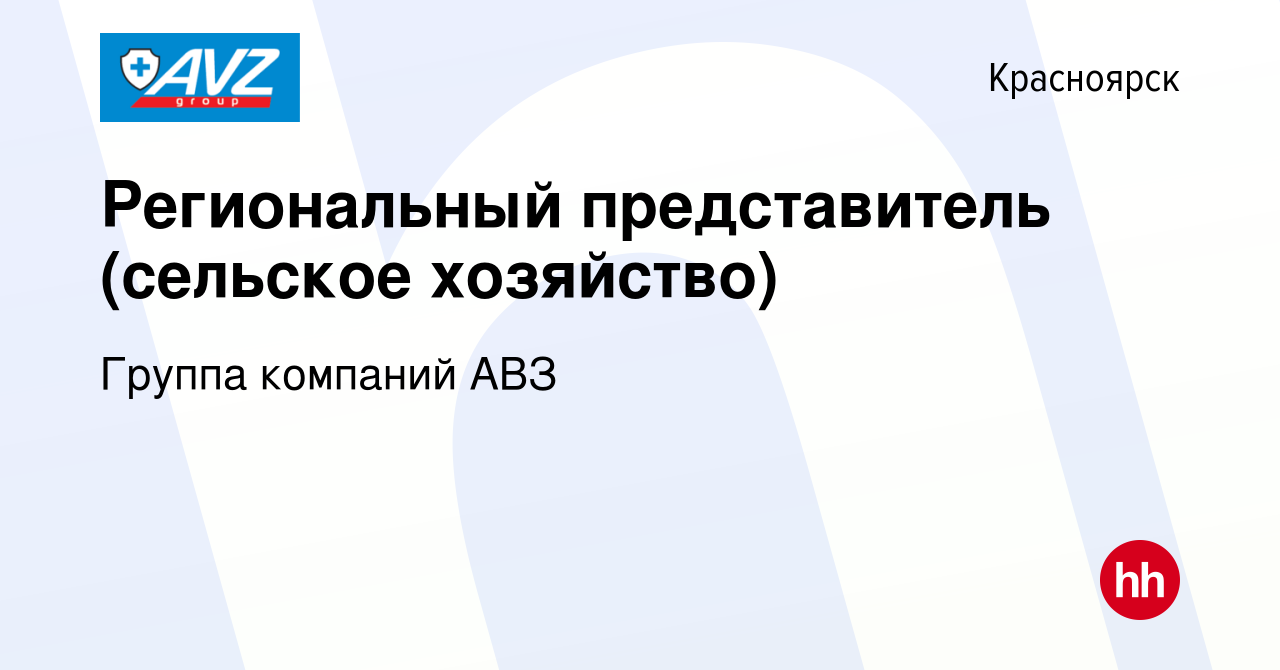 AVZ
group

Красноярск

Региональный представитель (сельское хозяйство)

Группа компаний АВЗ

hh